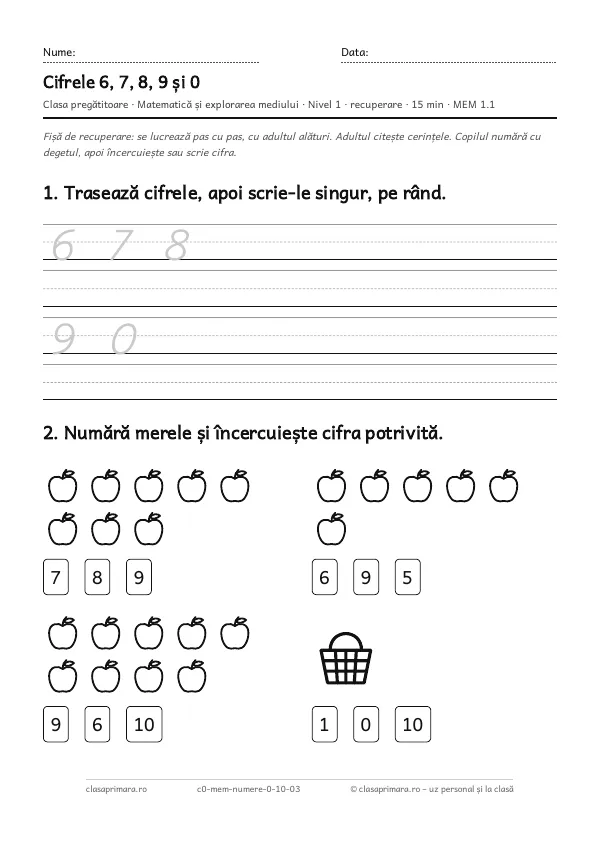 Nume: ____ Data: ____

Cifrele 6, 7, 8, 9 și 0

Clasa pregătitoare · Matematică și explorarea mediului · Nivel 1 · recuperare · 15 min · MEM 1.1

Fișă de recuperare: se lucrează pas cu pas, cu adultul alături. Adultul citește cerințele. Copilul numără cu degetul, apoi încercuiește sau scrie cifra.

1. Trasează cifrele, apoi scrie-le singur, pe rând.

6 7 8

9 0

2. Numără merele și încercuiește cifra potrivită.

7 8 9

6 9 5

9 6 10

1 0 10

clasaprimara.ro c0-mem-numere-0-10-03 © clasaprimara.ro – uz personal și la clasă